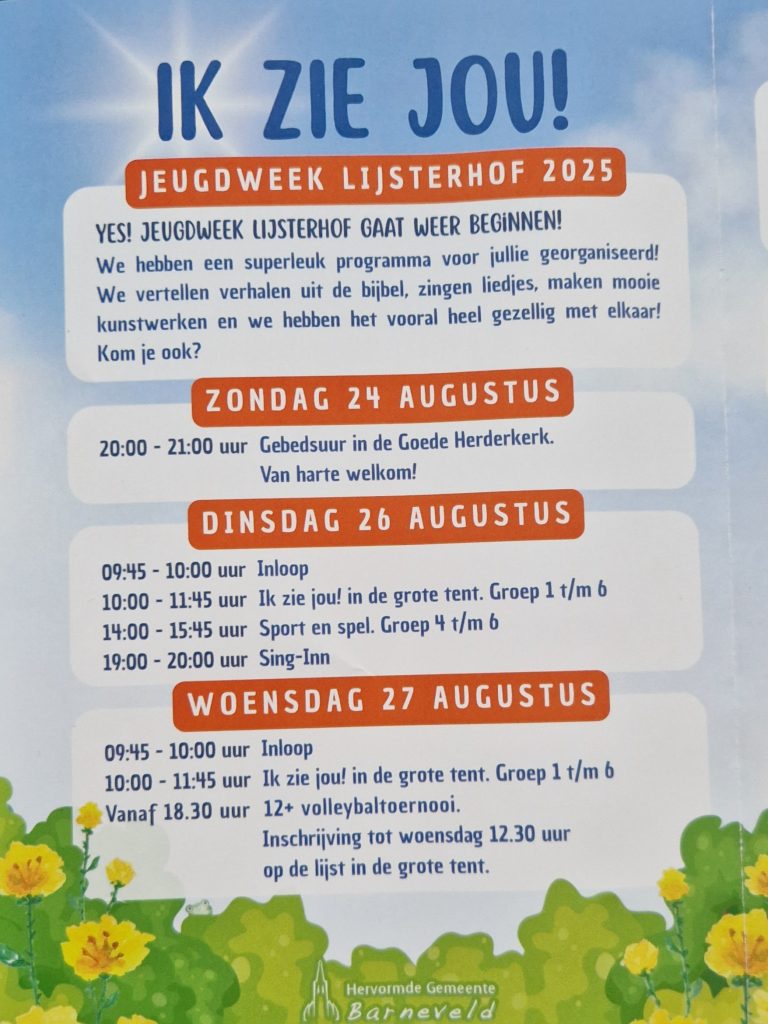 IK ZIE JOU!

JEUGDWEEK LIJSTERHOF 2025

YES! JEUGDWEEK LIJSTERHOF GAAT WEER BEGINNEN!
We hebben een superleuk programma voor jullie georganiseerd! We vertellen verhalen uit de bijbel, zingen liedjes, maken mooie kunstwerken en we hebben het vooral heel gezellig met elkaar! Kom je ook?

ZONDAG 24 AUGUSTUS

20:00 - 21:00 uur Gebedsuur in de Goede Herderkerk.
Van harte welkom!

DINSDAG 26 AUGUSTUS

09:45 - 10:00 uur Inloop
10:00 - 11:45 uur Ik zie jou! in de grote tent. Groep 1 t/m 6
14:00 - 15:45 uur Sport en spel. Groep 4 t/m 6
19:00 - 20:00 uur Sing-Inn

WOENSDAG 27 AUGUSTUS

09:45 - 10:00 uur Inloop
10:00 - 11:45 uur Ik zie jou! in de grote tent. Groep 1 t/m 6
Vanaf 18.30 uur 12+ volleybaltoernooi.
Inschrijving tot woensdag 12.30 uur op de lijst in de grote tent.

Hervormde Gemeente
Barneveld